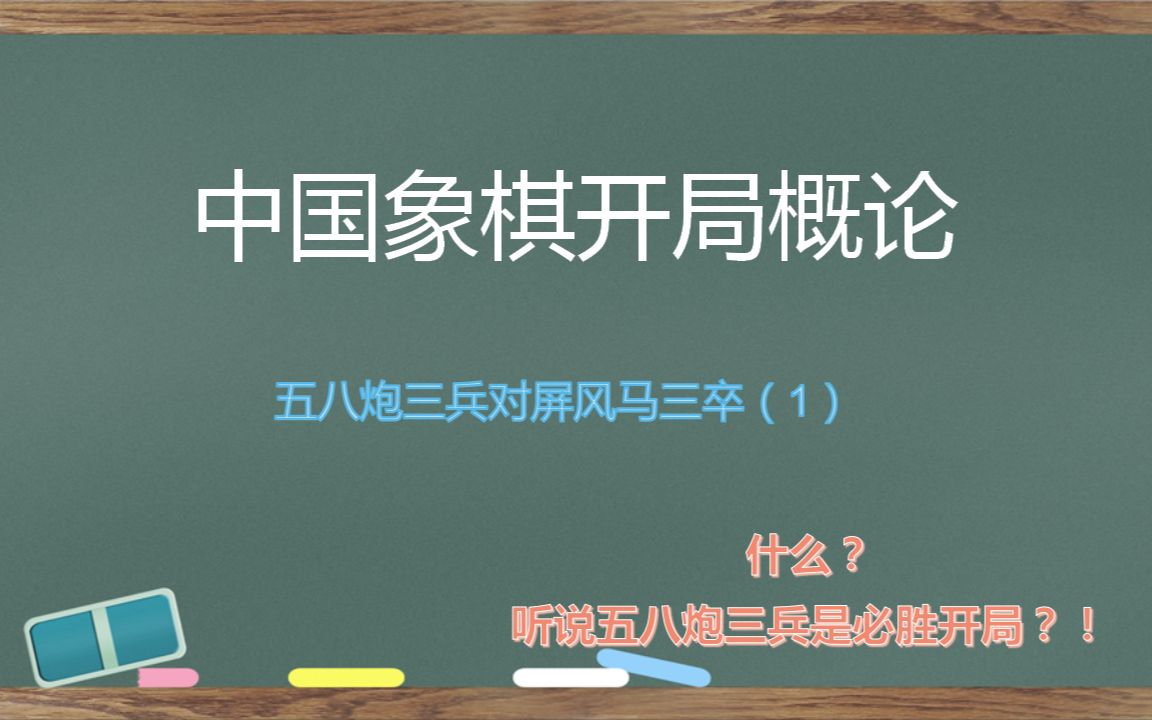 中国象棋开局概论

五八炮三兵对屏风马三卒（1）

什么？
听说五八炮三兵是必胜开局？！